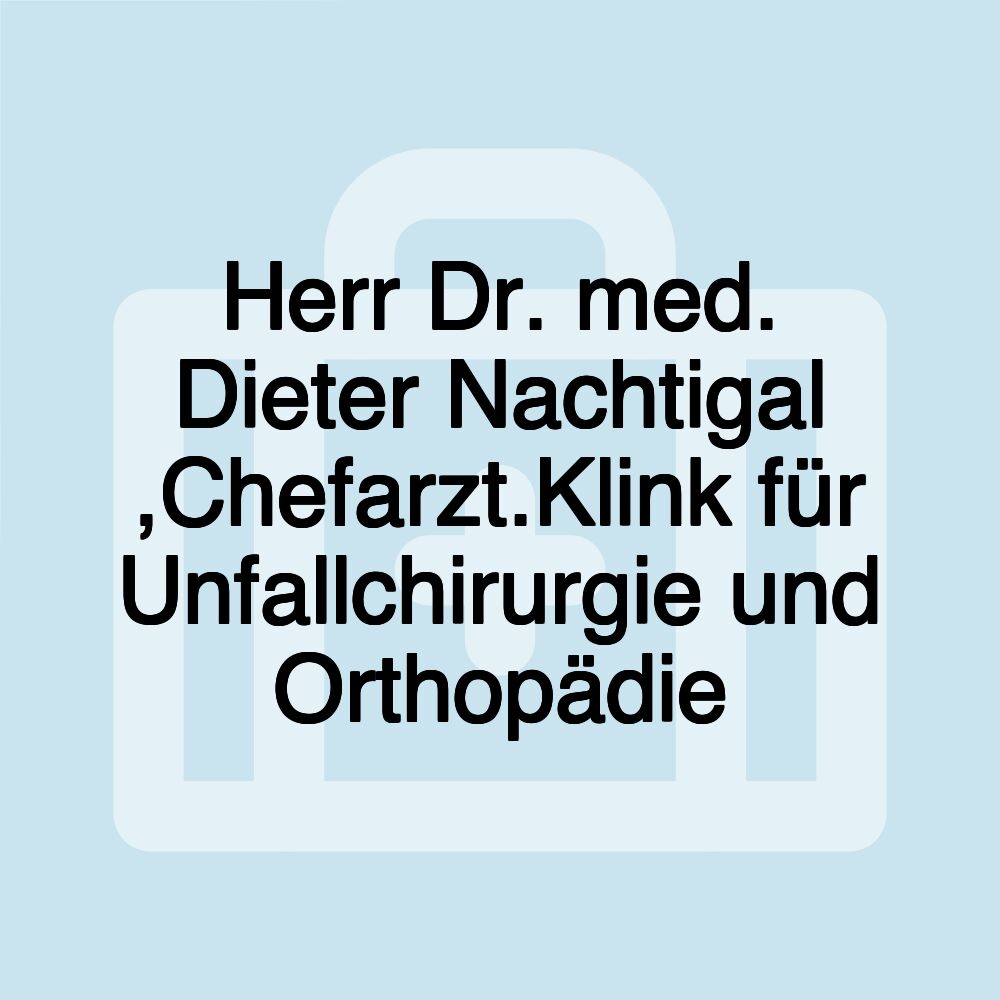 Herr Dr. med. Dieter Nachtigal ,Chefarzt.Klink für Unfallchirurgie und Orthopädie